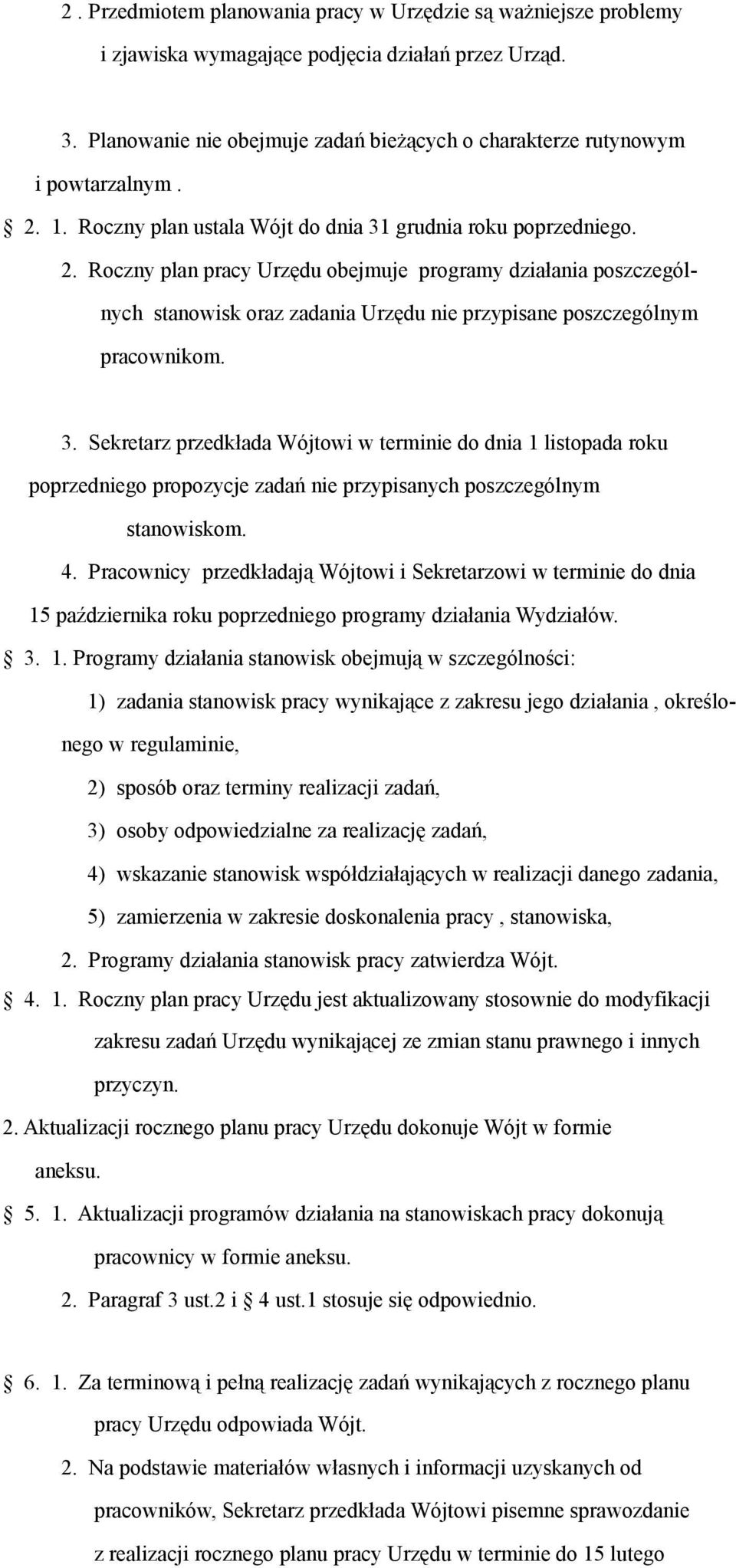 2 . Przedmiotem planowania pracy w Urzędzie są ważniejsze problemy i zjawiska wymagające podjęcia działań przez Urząd.

3. Planowanie nie obejmuje zadań bieżących o charakterze rutynowym i powtarzalnym .

§ 2. 1. Roczny plan ustala Wójt do dnia 31 grudnia roku poprzedniego.

2. Roczny plan pracy Urzędu obejmuje programy działania poszczególnych stanowisk oraz zadania Urzędu nie przypisane poszczególnym pracownikom.

3. Sekretarz przedkłada Wójtowi w terminie do dnia 1 listopada roku poprzedniego propozycje zadań nie przypisanych poszczególnym stanowiskom.

4. Pracownicy przedkładają Wójtowi i Sekretarzowi w terminie do dnia 15 października roku poprzedniego programy działania Wydziałów.

§ 3. 1. Programy działania stanowisk obejmują w szczególności:

1) zadania stanowisk pracy wynikające z zakresu jego działania , określonego w regulaminie,

2) sposób oraz terminy realizacji zadań,

3) osoby odpowiedzialne za realizację zadań,

4) wskazanie stanowisk współdziałających w realizacji danego zadania,

5) zamierzenia w zakresie doskonalenia pracy , stanowiska,

2. Programy działania stanowisk pracy zatwierdza Wójt.

§ 4. 1. Roczny plan pracy Urzędu jest aktualizowany stosownie do modyfikacji zakresu zadań Urzędu wynikającej ze zmian stanu prawnego i innych przyczyn.

2. Aktualizacji rocznego planu pracy Urzędu dokonuje Wójt w formie aneksu.

§ 5. 1. Aktualizacji programów działania na stanowiskach pracy dokonują pracownicy w formie aneksu.

2. Paragraf 3 ust.2 i § 4 ust.1 stosuje się odpowiednio.

§ 6. 1. Za terminową i pełną realizację zadań wynikających z rocznego planu pracy Urzędu odpowiada Wójt.

2. Na podstawie materiałów własnych i informacji uzyskanych od pracowników, Sekretarz przedkłada Wójtowi pisemne sprawozdanie z realizacji rocznego planu pracy Urzędu w terminie do 15 lutego